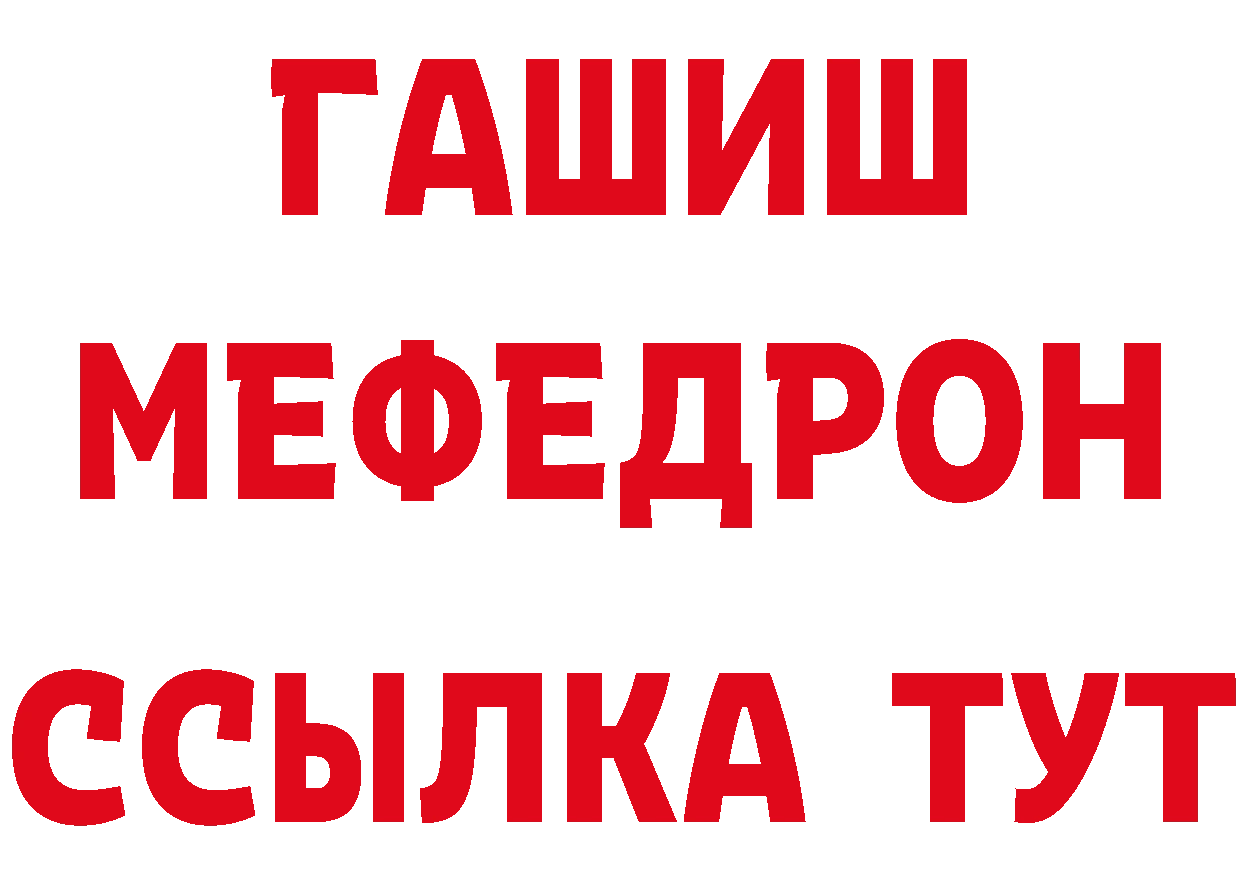 ГАШИШ
МЕФЕДРОН
ССЫЛКА ТУТ